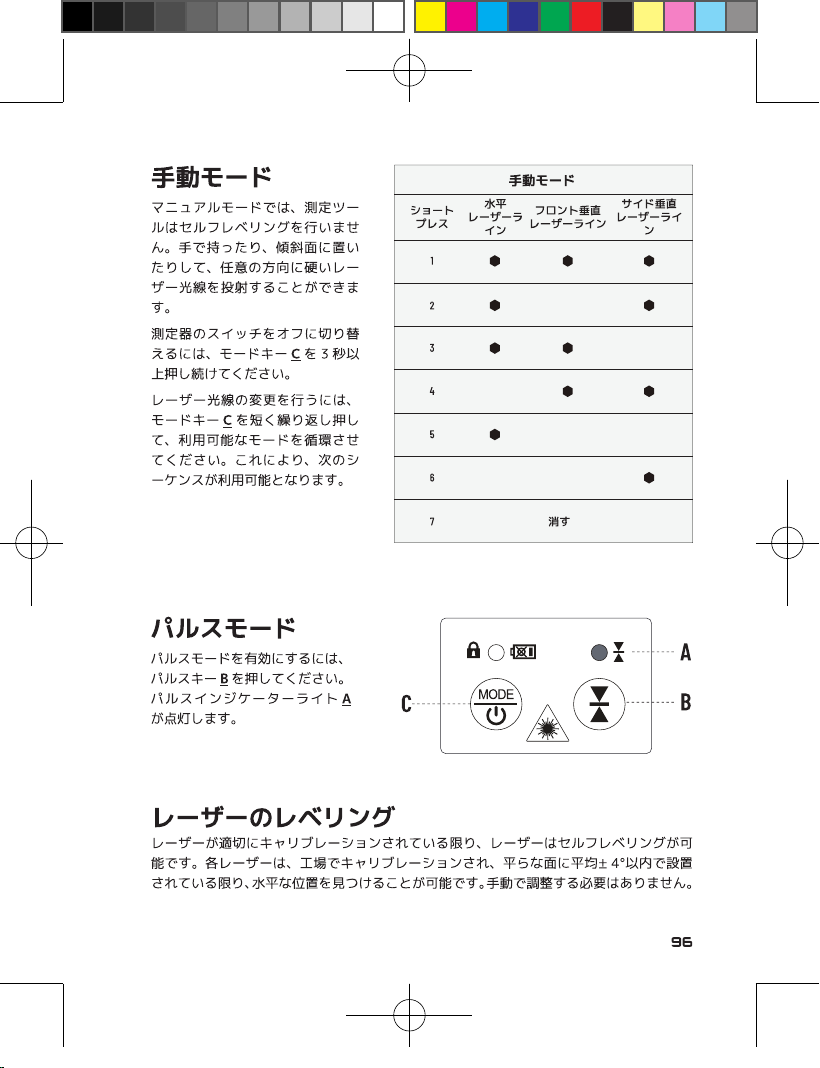 手動モード

マニュアルモードでは、測定ツールはセルフレベリングを行いません。手で持ったり、傾斜面に置いたりして、任意の方向に硬いレーザー光線を投射することができます。

測定器のスイッチをオフに切り替えるには、モードキー C を 3 秒以上押し続けてください。

レーザー光線の変更を行うには、モードキー C を短く繰り返し押して、利用可能なモードを循環させてください。これにより、次のシーケンスが利用可能となります。

| 手動モード | | | |
|---|---|---|---|
| ショートプレス | 水平レーザーライン | フロント垂直レーザーライン | サイド垂直レーザーライン |
| 1 | ● | ● | ● |
| 2 | ● | | ● |
| 3 | ● | ● | |
| 4 | | ● | ● |
| 5 | ● | | |
| 6 | | | ● |
| 7 | | 消す | |

パルスモード

パルスモードを有効にするには、パルスキー B を押してください。パルスインジケーターライト A が点灯します。

A
B
C
MODE

レーザーのレベリング

レーザーが適切にキャリブレーションされている限り、レーザーはセルフレベリングが可能です。各レーザーは、工場でキャリブレーションされ、平らな面に平均± 4°以内で設置されている限り、水平な位置を見つけることが可能です。手動で調整する必要はありません。

96